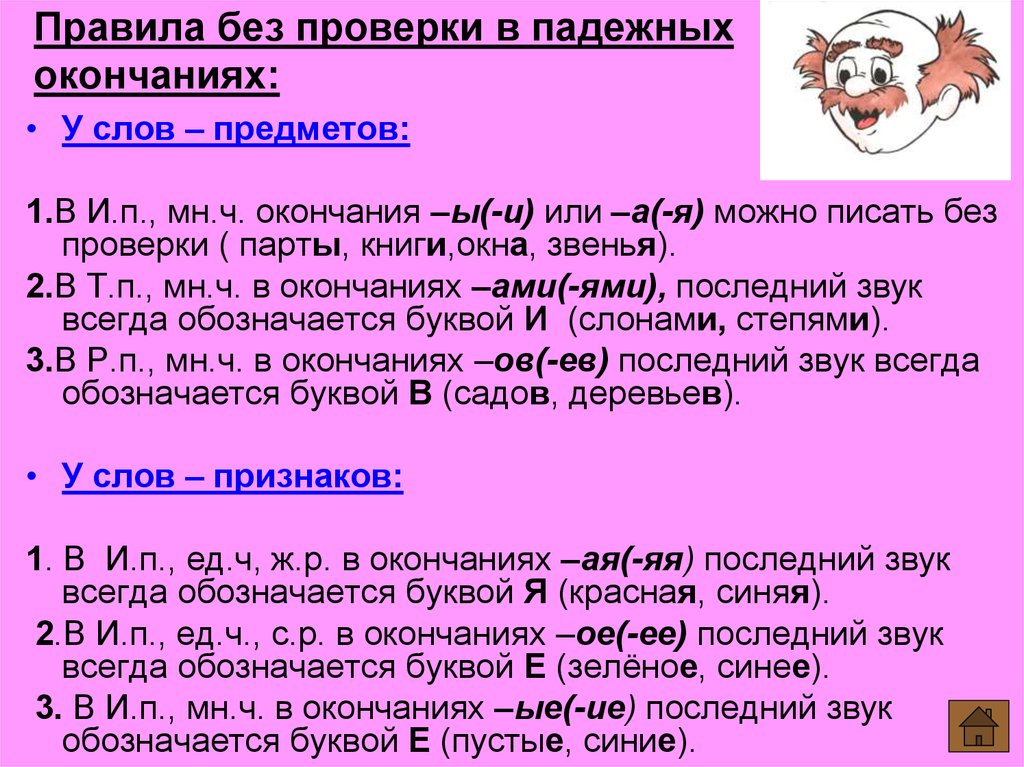 Правила без проверки в падежных окончаниях:

• У слов – предметов:

1.В И.п., мн.ч. окончания –ы(-и) или –а(-я) можно писать без проверки ( парты, книги,окна, звенья).

2.В Т.п., мн.ч. в окончаниях –ами(-ями), последний звук всегда обозначается буквой И (слонами, степями).

3.В Р.п., мн.ч. в окончаниях –ов(-ев) последний звук всегда обозначается буквой В (садов, деревьев).

• У слов – признаков:

1. В И.п., ед.ч, ж.р. в окончаниях –ая(-яя) последний звук всегда обозначается буквой Я (красная, синяя).

2.В И.п., ед.ч., с.р. в окончаниях –ое(-ее) последний звук всегда обозначается буквой Е (зелёное, синее).

3. В И.п., мн.ч. в окончаниях –ые(-ие) последний звук обозначается буквой Е (пустые, синие).